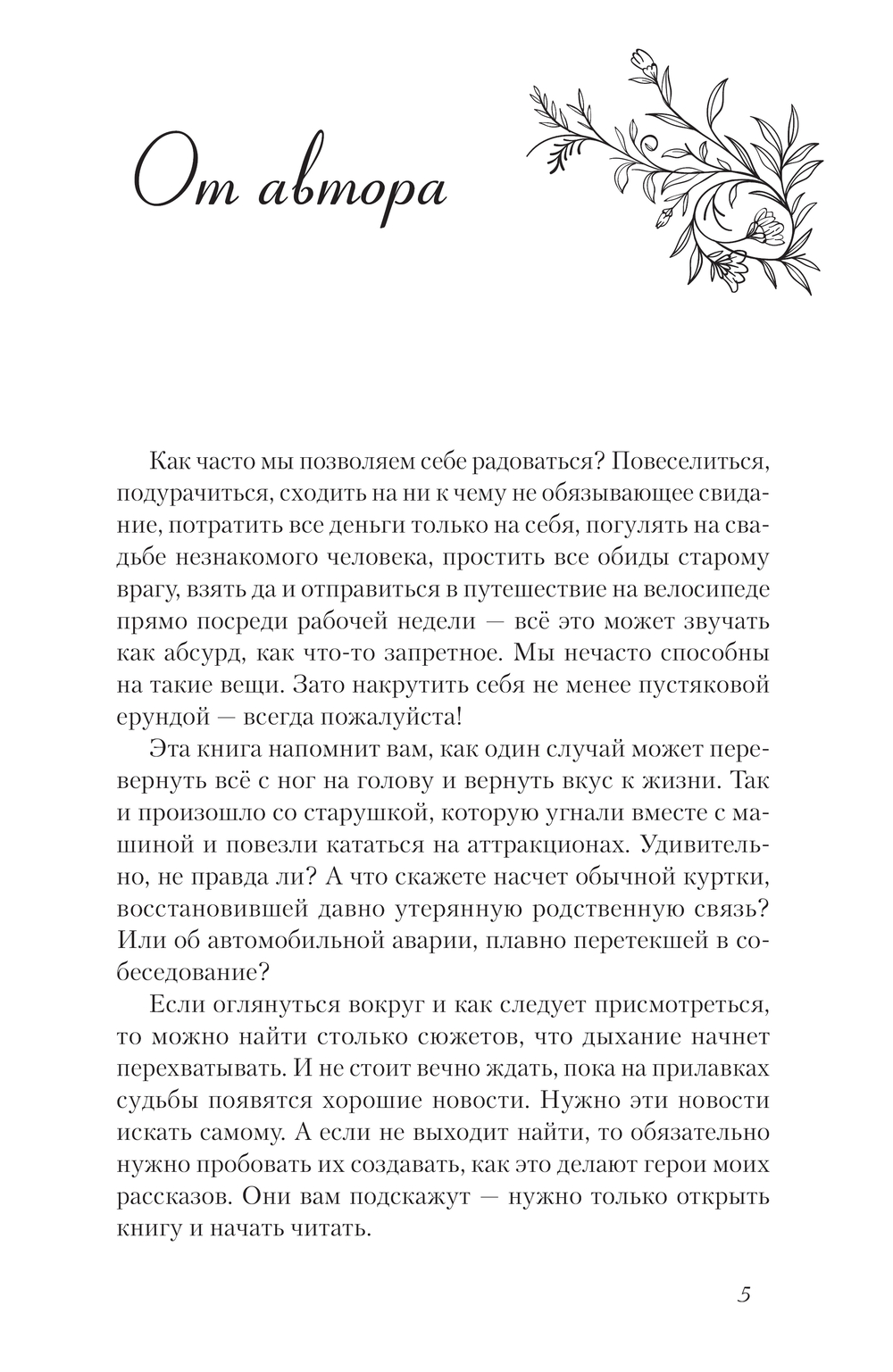 От автора

Как часто мы позволяем себе радоваться? Повеселиться, подурачиться, сходить на ни к чему не обязывающее свидание, потратить все деньги только на себя, погулять на свадьбе незнакомого человека, простить все обиды старому врагу, взять да и отправиться в путешествие на велосипеде прямо посреди рабочей недели — всё это может звучать как абсурд, как что-то запретное. Мы нечасто способны на такие вещи. Зато накрутить себя не менее пустяковой ерундой — всегда пожалуйста!

Эта книга напомнит вам, как один случай может перевернуть всё с ног на голову и вернуть вкус к жизни. Так и произошло со старушкой, которую угнали вместе с машиной и повезли кататься на аттракционах. Удивительно, не правда ли? А что скажете насчет обычной куртки, восстановившей давно утерянную родственную связь? Или об автомобильной аварии, плавно перетекшей в собеседование?

Если оглянуться вокруг и как следует присмотреться, то можно найти столько сюжетов, что дыхание начнет перехватывать. И не стоит вечно ждать, пока на прилавках судьбы появятся хорошие новости. Нужно эти новости искать самому. А если не выходит найти, то обязательно нужно пробовать их создавать, как это делают герои моих рассказов. Они вам подскажут — нужно только открыть книгу и начать читать.

5